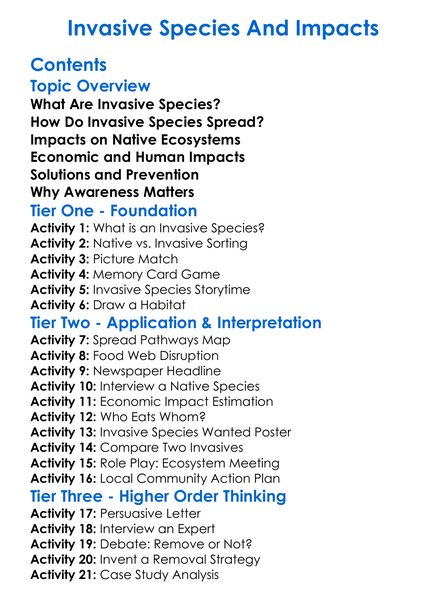 Invasive Species And Impacts

Contents

Topic Overview

What Are Invasive Species?
How Do Invasive Species Spread?
Impacts on Native Ecosystems
Economic and Human Impacts
Solutions and Prevention
Why Awareness Matters

Tier One - Foundation

Activity 1: What is an Invasive Species?
Activity 2: Native vs. Invasive Sorting
Activity 3: Picture Match
Activity 4: Memory Card Game
Activity 5: Invasive Species Storytime
Activity 6: Draw a Habitat

Tier Two - Application & Interpretation

Activity 7: Spread Pathways Map
Activity 8: Food Web Disruption
Activity 9: Newspaper Headline
Activity 10: Interview a Native Species
Activity 11: Economic Impact Estimation
Activity 12: Who Eats Whom?
Activity 13: Invasive Species Wanted Poster
Activity 14: Compare Two Invasives
Activity 15: Role Play: Ecosystem Meeting
Activity 16: Local Community Action Plan

Tier Three - Higher Order Thinking

Activity 17: Persuasive Letter
Activity 18: Interview an Expert
Activity 19: Debate: Remove or Not?
Activity 20: Invent a Removal Strategy
Activity 21: Case Study Analysis